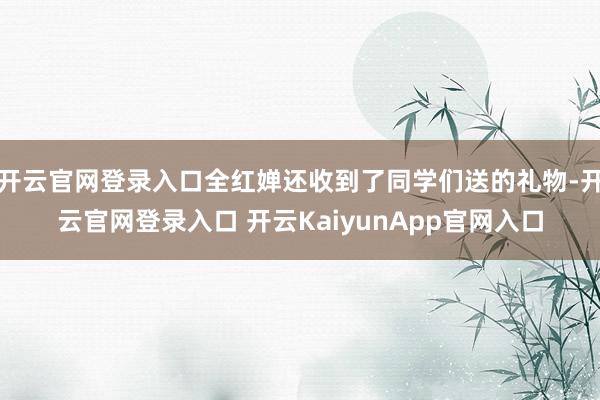 开云官网登录入口全红婵还收到了同学们送的礼物-开云官网登录入口 开云KaiyunApp官网入口